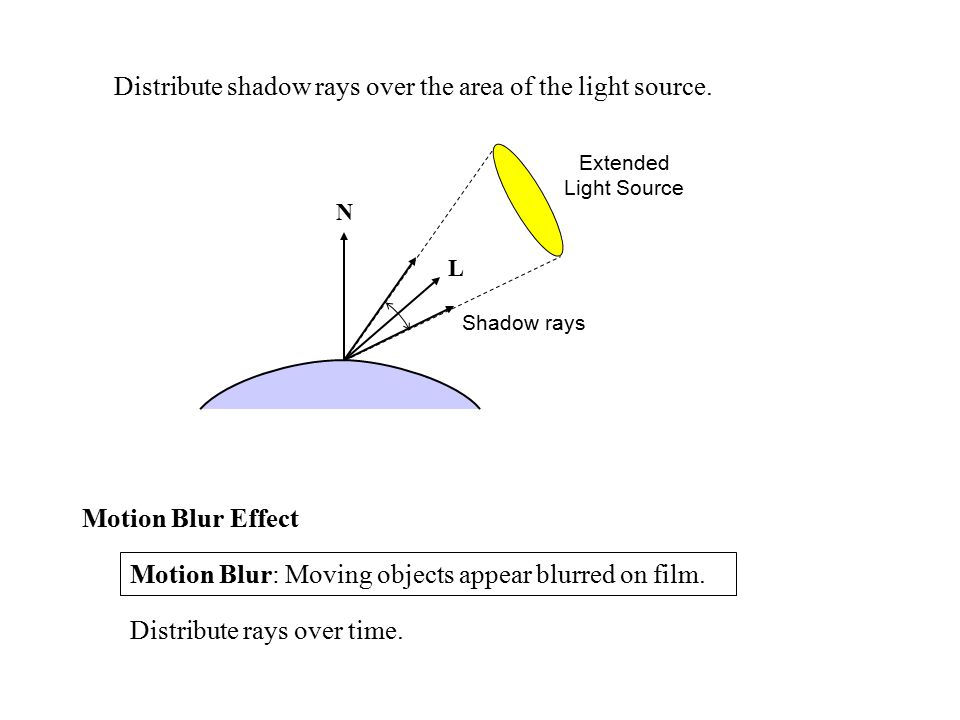 Distribute shadow rays over the area of the light source.

Extended Light Source

N

L

Shadow rays

Motion Blur Effect

Motion Blur: Moving objects appear blurred on film.

Distribute rays over time.